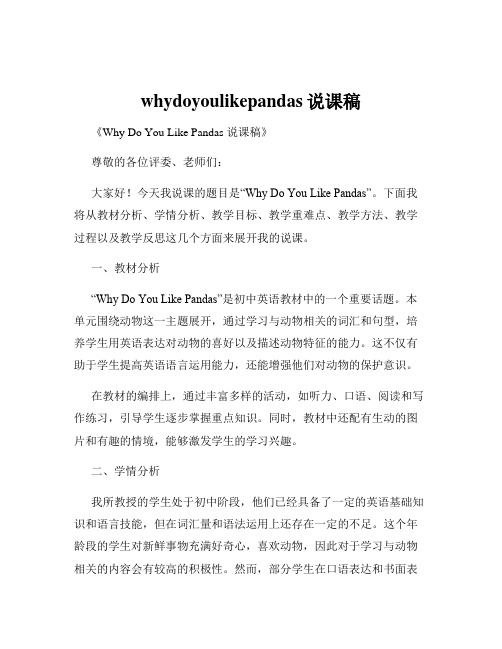 whydoyoulikepandas 说课稿

《Why Do You Like Pandas 说课稿》

尊敬的各位评委、老师们：

大家好！今天我说课的题目是“Why Do You Like Pandas”。下面我将从教材分析、学情分析、教学目标、教学重难点、教学方法、教学过程以及教学反思这几个方面来展开我的说课。

一、教材分析

“Why Do You Like Pandas”是初中英语教材中的一个重要话题。本单元围绕动物这一主题展开，通过学习与动物相关的词汇和句型，培养学生用英语表达对动物的喜好以及描述动物特征的能力。这不仅有助于学生提高英语语言运用能力，还能增强他们对动物的保护意识。

在教材的编排上，通过丰富多样的活动，如听力、口语、阅读和写作练习，引导学生逐步掌握重点知识。同时，教材中还配有生动的图片和有趣的情境，能够激发学生的学习兴趣。

二、学情分析

我所教授的学生处于初中阶段，他们已经具备了一定的英语基础知识和语言技能，但在词汇量和语法运用上还存在一定的不足。这个年龄段的学生对新鲜事物充满好奇心，喜欢动物，因此对于学习与动物相关的内容会有较高的积极性。然而，部分学生在口语表达和书面表